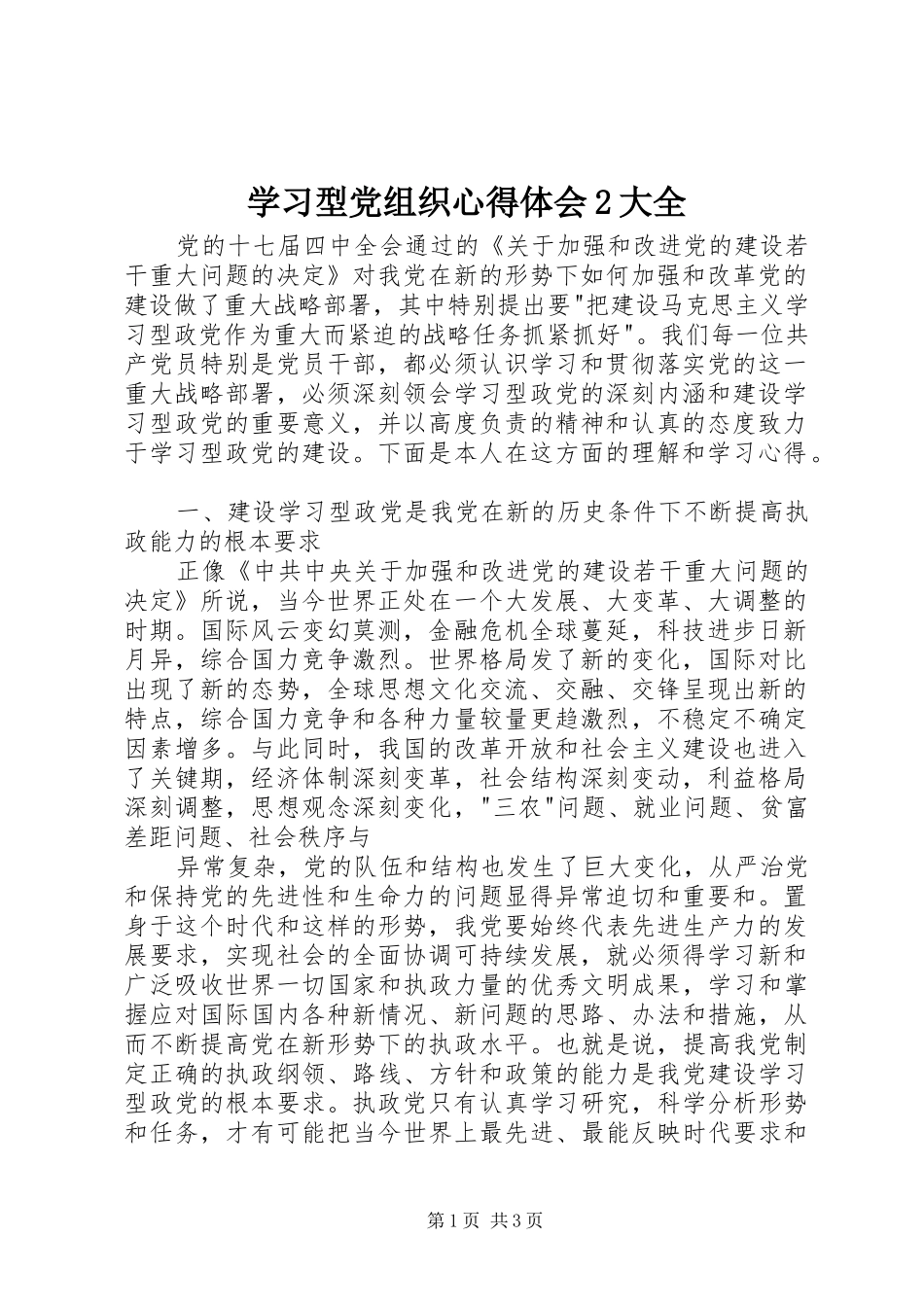 学习型党组织心得体会2大全

党的十七届四中全会通过的《关于加强和改进党的建设若干重大问题的决定》对我党在新的形势下如何加强和改革党的建设做了重大战略部署，其中特别提出要"把建设马克思主义学习型政党作为重大而紧迫的战略任务抓紧抓好"。我们每一位共产党员特别是党员干部，都必须认识学习和贯彻落实党的这一重大战略部署，必须深刻领会学习型政党的深刻内涵和建设学习型政党的重要意义，并以高度负责的精神和认真的态度致力于学习型政党的建设。下面是本人在这方面的理解和学习心得。

一、建设学习型政党是我党在新的历史条件下不断提高执政能力的根本要求

正像《中共中央关于加强和改进党的建设若干重大问题的决定》所说，当今世界正处在一个大发展、大变革、大调整的时期。国际风云变幻莫测，金融危机全球蔓延，科技进步日新月异，综合国力竞争激烈。世界格局发了新的变化，国际对比出现了新的态势，全球思想文化交流、交融、交锋呈现出新的特点，综合国力竞争和各种力量较量更趋激烈，不稳定不确定因素增多。与此同时，我国的改革开放和社会主义建设也进入了关键期，经济体制深刻变革，社会结构深刻变动，利益格局深刻调整，思想观念深刻变化，"三农"问题、就业问题、贫富差距问题、社会秩序与

异常复杂，党的队伍和结构也发生了巨大变化，从严治党和保持党的先进性和生命力的问题显得异常迫切和重要和。置身于这个时代和这样的形势，我党要始终代表先进生产力的发展要求，实现社会的全面协调可持续发展，就必须得学习新和广泛吸收世界一切国家和执政力量的优秀文明成果，学习和掌握应对国际国内各种新情况、新问题的思路、办法和措施，从而不断提高党在新形势下的执政水平。也就是说，提高我党制定正确的执政纲领、路线、方针和政策的能力是我党建设学习型政党的根本要求。执政党只有认真学习研究，科学分析形势和任务，才有可能把当今世界上最先进、最能反映时代要求和

第1页 共3页